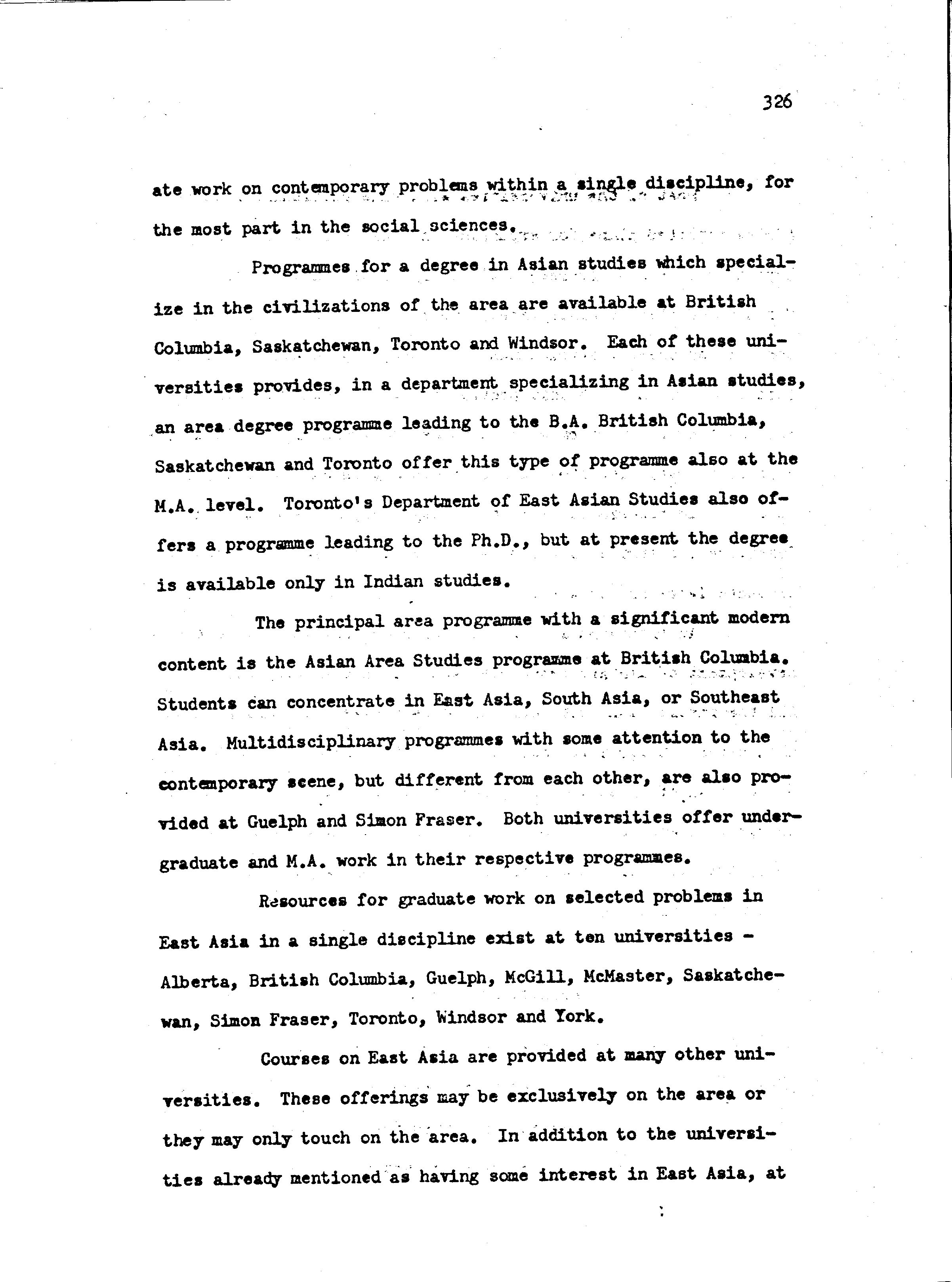 326

ate work on contemporary problems within a single discipline, for the most part in the social sciences.

Programmes for a degree in Asian studies which specialize in the civilizations of the area are available at British Columbia, Saskatchewan, Toronto and Windsor. Each of these universities provides, in a department specializing in Asian studies, an area degree programme leading to the B.A. British Columbia, Saskatchewan and Toronto offer this type of programme also at the M.A. level. Toronto's Department of East Asian Studies also offers a programme leading to the Ph.D., but at present the degree is available only in Indian studies.

The principal area programme with a significant modern content is the Asian Area Studies programme at British Columbia. Students can concentrate in East Asia, South Asia, or Southeast Asia. Multidisciplinary programmes with some attention to the contemporary scene, but different from each other, are also provided at Guelph and Simon Fraser. Both universities offer undergraduate and M.A. work in their respective programmes.

Resources for graduate work on selected problems in East Asia in a single discipline exist at ten universities - Alberta, British Columbia, Guelph, McGill, McMaster, Saskatchewan, Simon Fraser, Toronto, Windsor and York.

Courses on East Asia are provided at many other universities. These offerings may be exclusively on the area or they may only touch on the area. In addition to the universities already mentioned as having some interest in East Asia, at